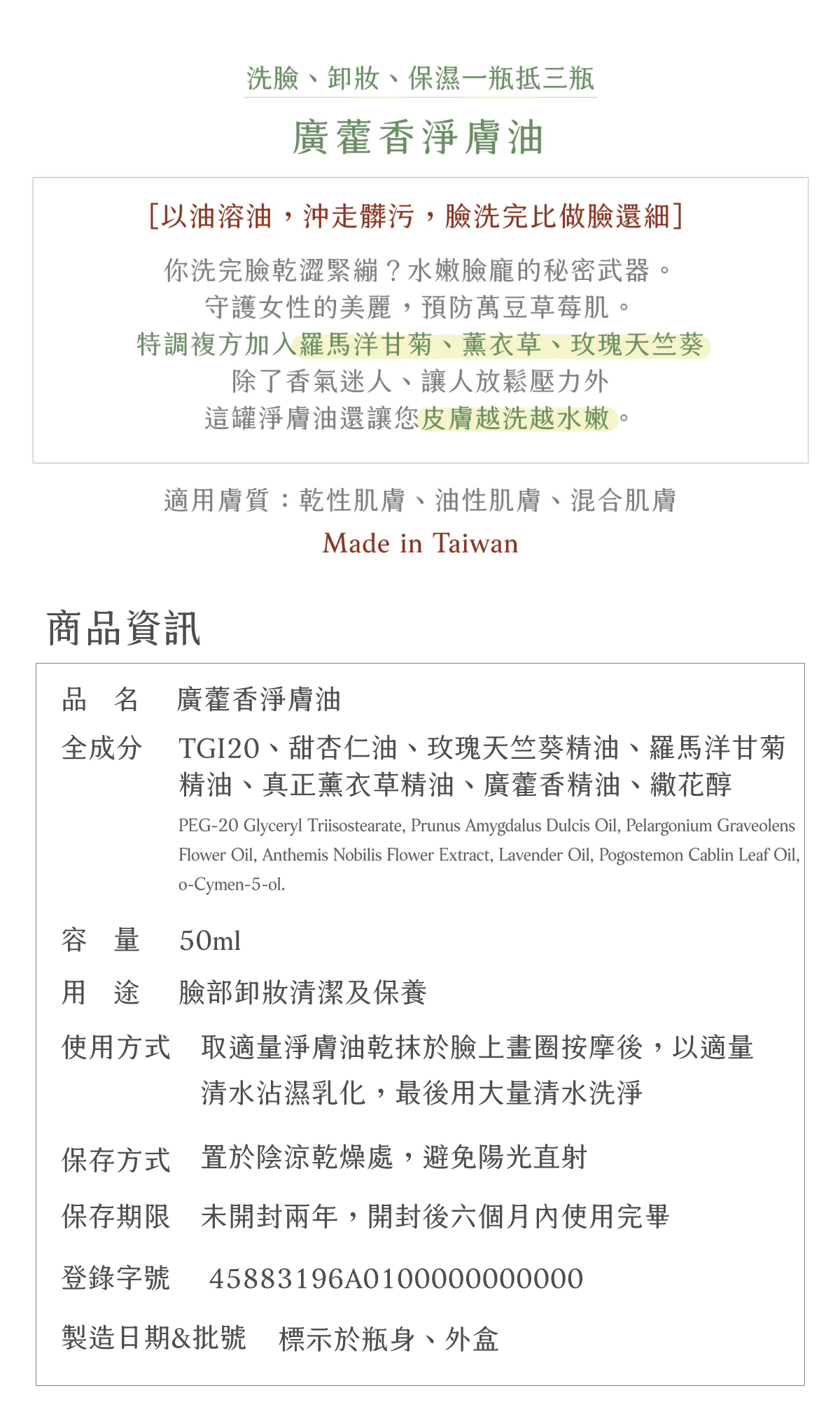 洗臉、卸妝、保濕一瓶抵三瓶

廣藿香淨膚油

[以油溶油，沖走髒污，臉洗完比做臉還細]

你洗完臉乾澀緊繃？水嫩臉龐的秘密武器。
守護女性的美麗，預防萬豆草莓肌。
特調複方加入羅馬洋甘菊、薰衣草、玫瑰天竺葵
除了香氣迷人、讓人放鬆壓力外
這罐淨膚油還讓您皮膚越洗越水嫩。

適用膚質：乾性肌膚、油性肌膚、混合肌膚
Made in Taiwan

商品資訊

品 名 廣藿香淨膚油

全成分 TGI20、甜杏仁油、玫瑰天竺葵精油、羅馬洋甘菊精油、真正薰衣草精油、廣藿香精油、繖花醇

PEG-20 Glyceryl Triisostearate, Prunus Amygdalus Dulcis Oil, Pelargonium Graveolens Flower Oil, Anthemis Nobilis Flower Extract, Lavender Oil, Pogostemon Cablin Leaf Oil, o-Cymen-5-ol.

容 量 50ml

用 途 臉部卸妝清潔及保養

使用方式 取適量淨膚油乾抹於臉上畫圈按摩後，以適量清水沾濕乳化，最後用大量清水洗淨

保存方式 置於陰涼乾燥處，避免陽光直射

保存期限 未開封兩年，開封後六個月內使用完畢

登錄字號 45883196A0100000000000

製造日期&批號 標示於瓶身、外盒